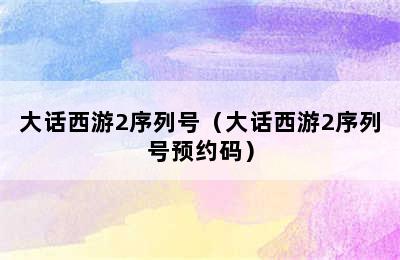 大话西游2序列号（大话西游2序列号预约码）